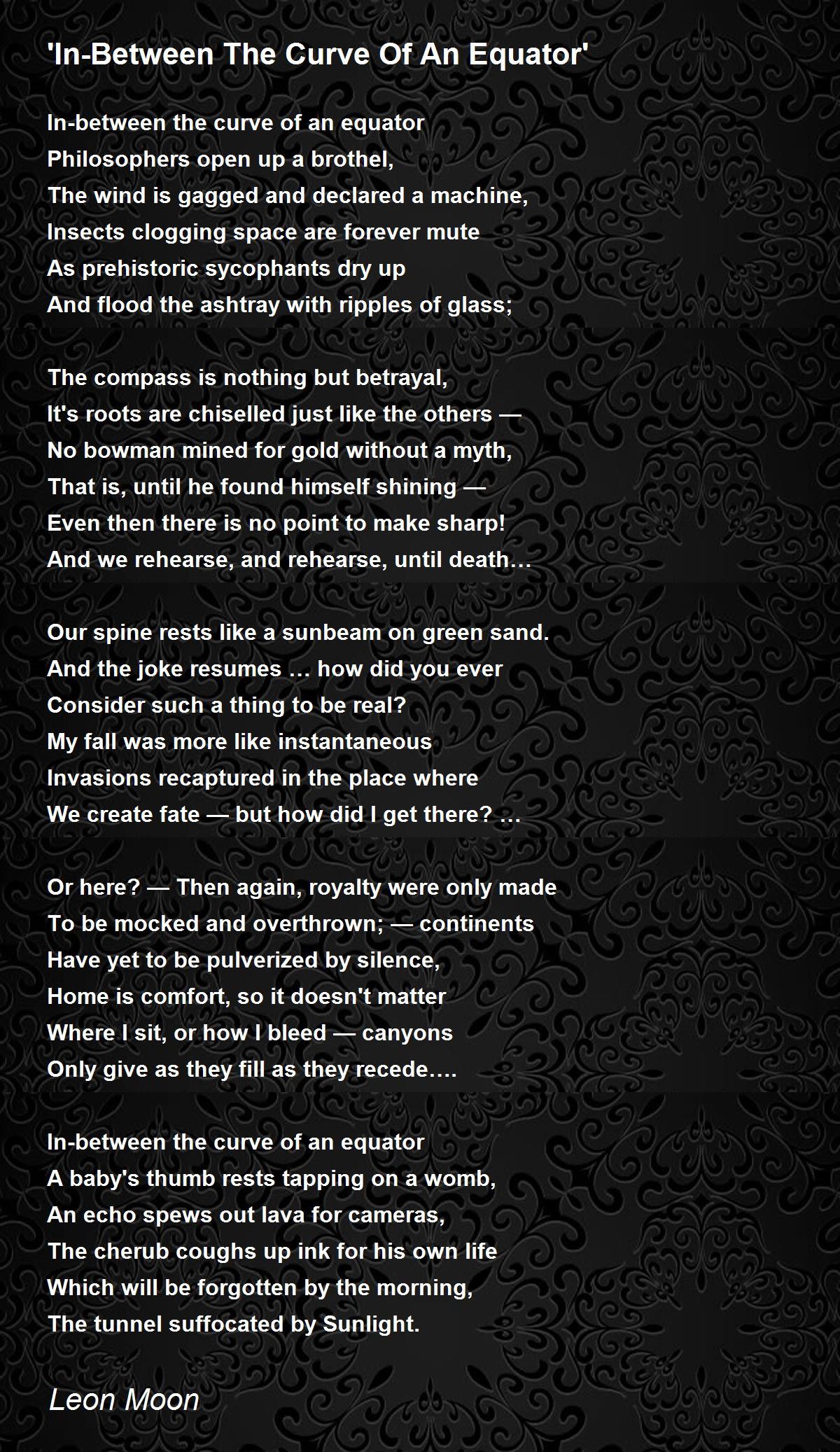 'In-Between The Curve Of An Equator'

In-between the curve of an equator
Philosophers open up a brothel,
The wind is gagged and declared a machine,
Insects clogging space are forever mute
As prehistoric sycophants dry up
And flood the ashtray with ripples of glass;

The compass is nothing but betrayal,
It's roots are chiselled just like the others —
No bowman mined for gold without a myth,
That is, until he found himself shining —
Even then there is no point to make sharp!
And we rehearse, and rehearse, until death…

Our spine rests like a sunbeam on green sand.
And the joke resumes … how did you ever
Consider such a thing to be real?
My fall was more like instantaneous
Invasions recaptured in the place where
We create fate — but how did I get there? …

Or here? — Then again, royalty were only made
To be mocked and overthrown; — continents
Have yet to be pulverized by silence,
Home is comfort, so it doesn't matter
Where I sit, or how I bleed — canyons
Only give as they fill as they recede….

In-between the curve of an equator
A baby's thumb rests tapping on a womb,
An echo spews out lava for cameras,
The cherub coughs up ink for his own life
Which will be forgotten by the morning,
The tunnel suffocated by Sunlight.

Leon Moon